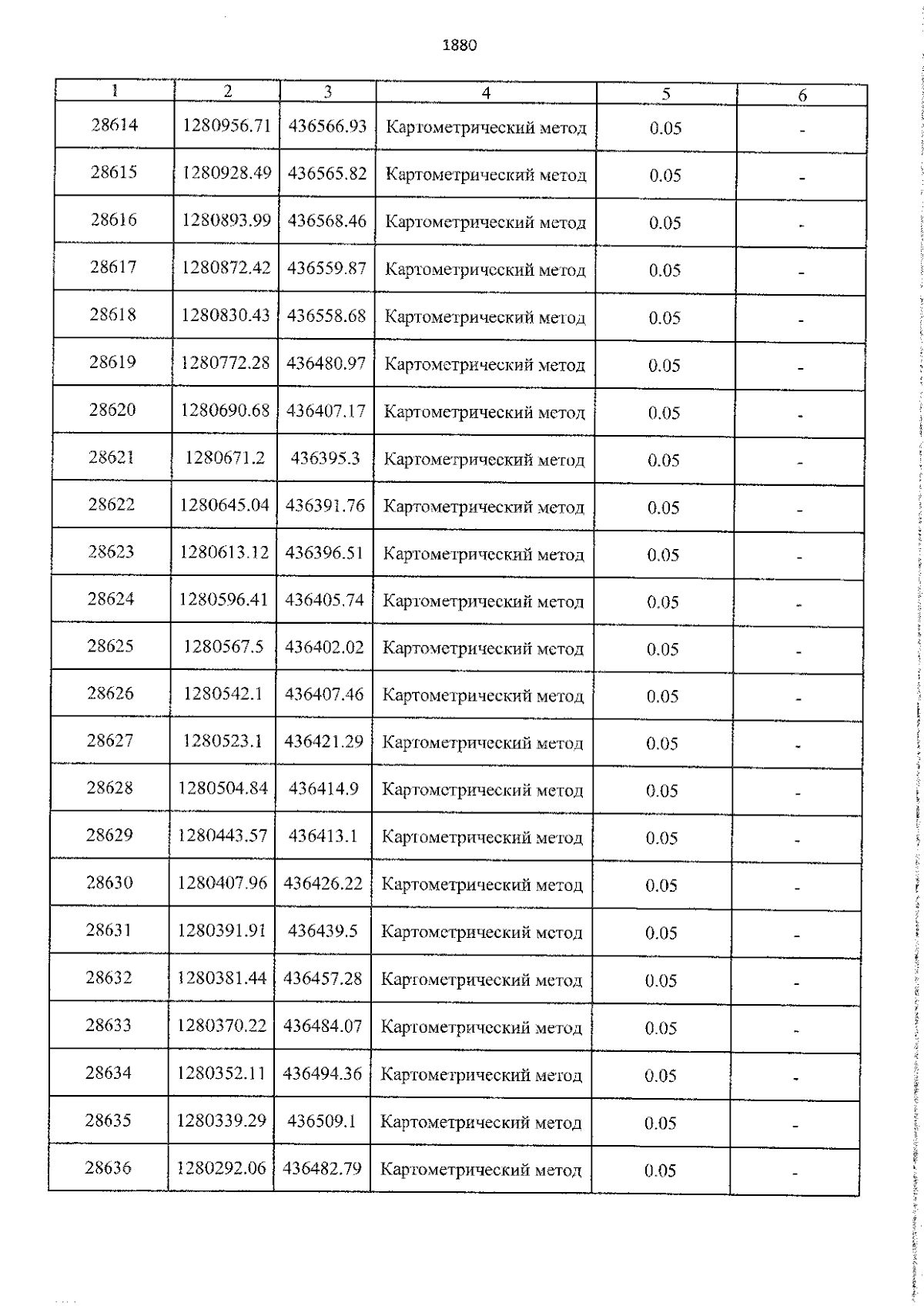 1880

| 1 | 2 | 3 | 4 | 5 | 6 |
|---|---|---|---|---|---|
| 28614 | 1280956.71 | 436566.93 | Картометрический метод | 0.05 | - |
| 28615 | 1280928.49 | 436565.82 | Картометрический метод | 0.05 | - |
| 28616 | 1280893.99 | 436568.46 | Картометрический метод | 0.05 | - |
| 28617 | 1280872.42 | 436559.87 | Картометрический метод | 0.05 | - |
| 28618 | 1280830.43 | 436558.68 | Картометрический метод | 0.05 | - |
| 28619 | 1280772.28 | 436480.97 | Картометрический метод | 0.05 | - |
| 28620 | 1280690.68 | 436407.17 | Картометрический метод | 0.05 | - |
| 28621 | 1280671.2 | 436395.3 | Картометрический метод | 0.05 | - |
| 28622 | 1280645.04 | 436391.76 | Картометрический метод | 0.05 | - |
| 28623 | 1280613.12 | 436396.51 | Картометрический метод | 0.05 | - |
| 28624 | 1280596.41 | 436405.74 | Картометрический метод | 0.05 | - |
| 28625 | 1280567.5 | 436402.02 | Картометрический метод | 0.05 | - |
| 28626 | 1280542.1 | 436407.46 | Картометрический метод | 0.05 | - |
| 28627 | 1280523.1 | 436421.29 | Картометрический метод | 0.05 | - |
| 28628 | 1280504.84 | 436414.9 | Картометрический метод | 0.05 | - |
| 28629 | 1280443.57 | 436413.1 | Картометрический метод | 0.05 | - |
| 28630 | 1280407.96 | 436426.22 | Картометрический метод | 0.05 | - |
| 28631 | 1280391.91 | 436439.5 | Картометрический метод | 0.05 | - |
| 28632 | 1280381.44 | 436457.28 | Картометрический метод | 0.05 | - |
| 28633 | 1280370.22 | 436484.07 | Картометрический метод | 0.05 | - |
| 28634 | 1280352.11 | 436494.36 | Картометрический метод | 0.05 | - |
| 28635 | 1280339.29 | 436509.1 | Картометрический метод | 0.05 | - |
| 28636 | 1280292.06 | 436482.79 | Картометрический метод | 0.05 | - |